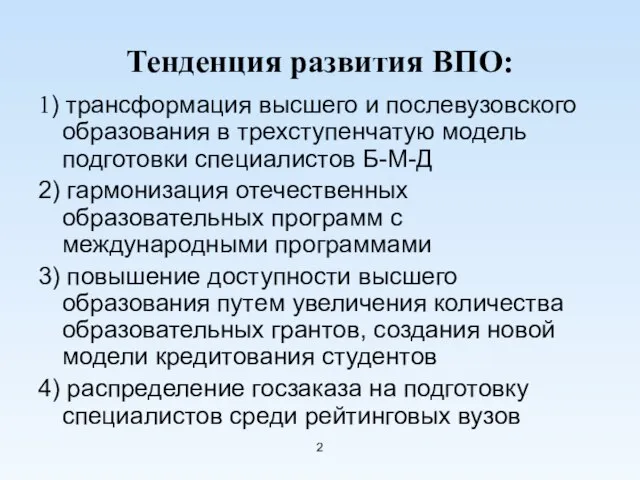 Тенденция развития ВПО:

1) трансформация высшего и послевузовского образования в трехступенчатую модель подготовки специалистов Б-М-Д

2) гармонизация отечественных образовательных программ с международными программами

3) повышение доступности высшего образования путем увеличения количества образовательных грантов, создания новой модели кредитования студентов

4) распределение госзаказа на подготовку специалистов среди рейтинговых вузов

2